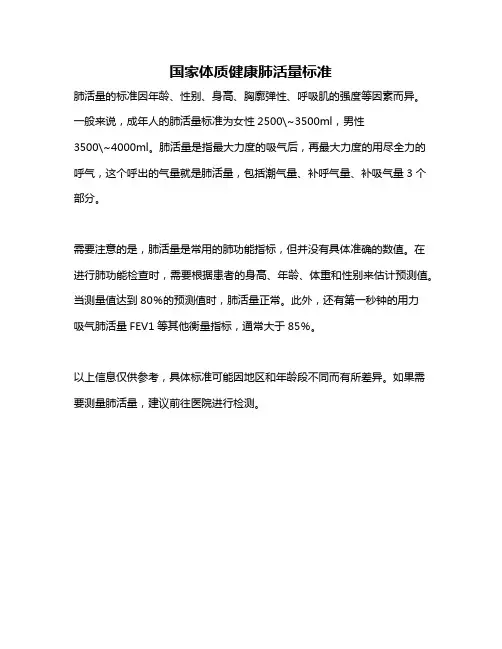 国家体质健康肺活量标准

肺活量的标准因年龄、性别、身高、胸廓弹性、呼吸肌的强度等因素而异。一般来说，成年人的肺活量标准为女性 2500\~3500ml，男性 3500\~4000ml。肺活量是指最大力度的吸气后，再最大力度的用尽全力的呼气，这个呼出的气量就是肺活量，包括潮气量、补呼气量、补吸气量 3 个部分。

需要注意的是，肺活量是常用的肺功能指标，但并没有具体准确的数值。在进行肺功能检查时，需要根据患者的身高、年龄、体重和性别来估计预测值。当测量值达到 80%的预测值时，肺活量正常。此外，还有第一秒钟的用力吸气肺活量 FEV1 等其他衡量指标，通常大于 85%。

以上信息仅供参考，具体标准可能因地区和年龄段不同而有所差异。如果需要测量肺活量，建议前往医院进行检测。